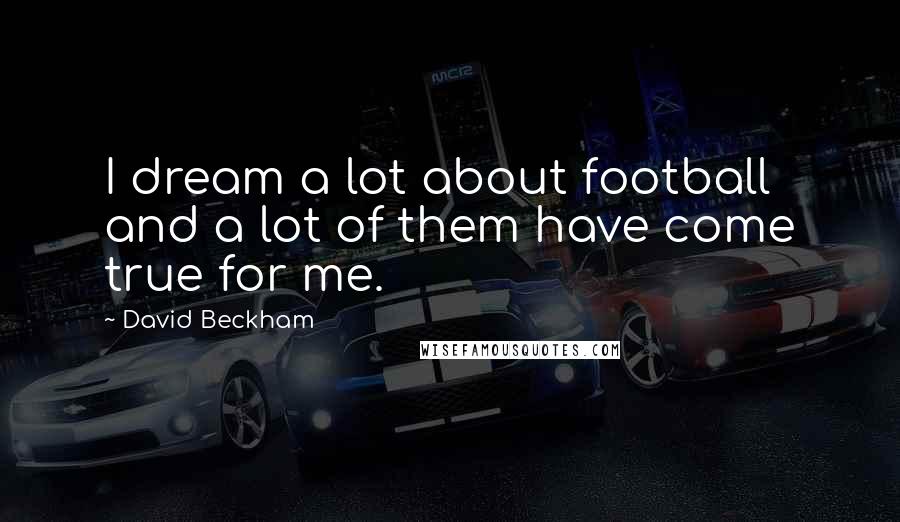 I dream a lot about football and a lot of them have come true for me.

~ David Beckham

WISEFAMOUSQUOTES.COM